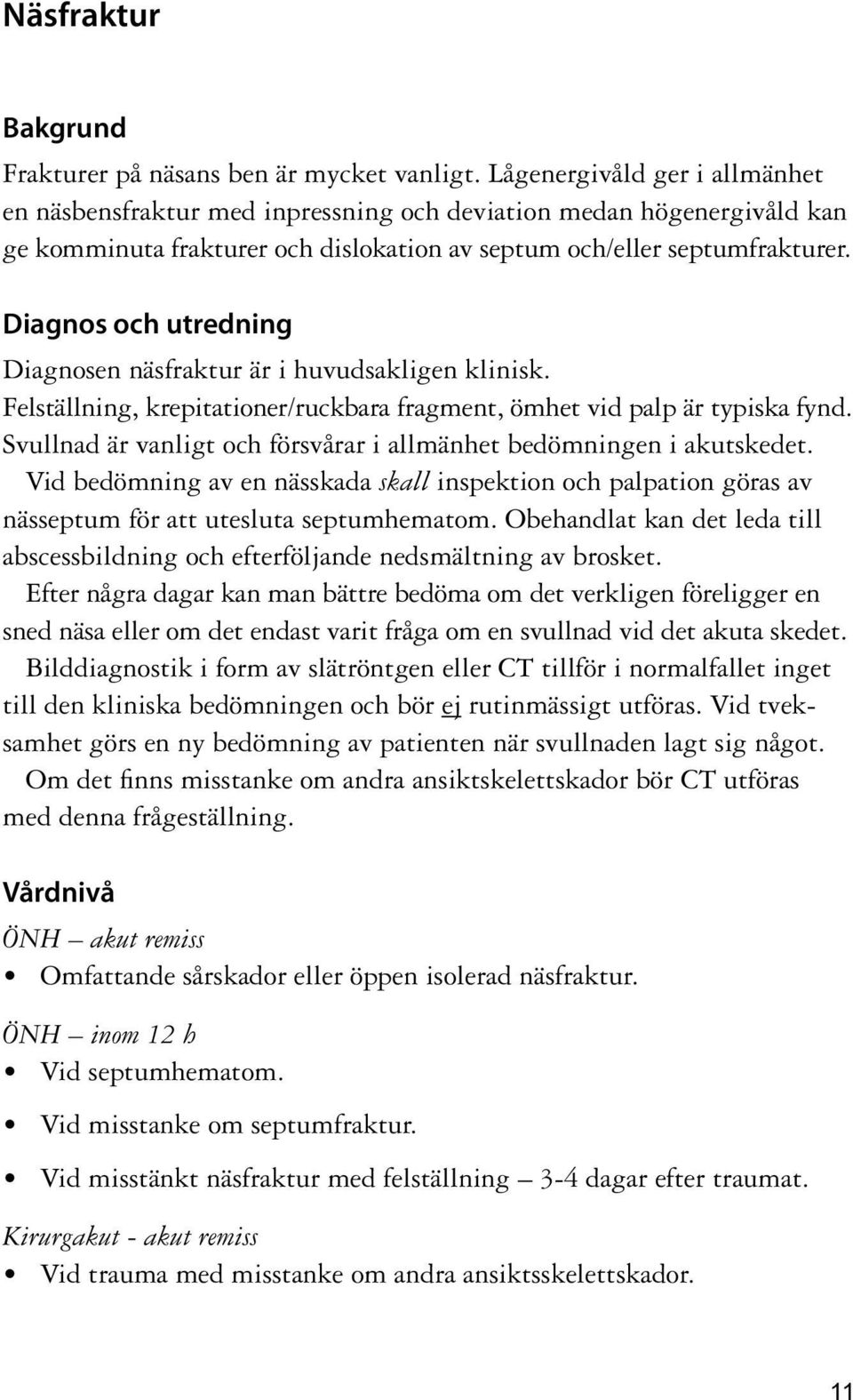 Näsfraktur

Bakgrund

Frakturer på näsans ben är mycket vanligt. Lågenergivåld ger i allmänhet en näsbensfraktur med inpressning och deviation medan högenergivåld kan ge komminuta frakturer och dislokation av septum och/eller septumfrakturer.

Diagnos och utredning

Diagnosen näsfraktur är i huvudsakligen klinisk. Felställning, krepitationer/ruckbara fragment, ömhet vid palp är typiska fynd. Svullnad är vanligt och försvårar i allmänhet bedömningen i akutskedet.

Vid bedömning av en nässkada skall inspektion och palpation göras av nässeptum för att utesluta septumhematom. Obehandlat kan det leda till abscessbildning och efterföljande nedsmältning av brosket.

Efter några dagar kan man bättre bedöma om det verkligen föreligger en sned näsa eller om det endast varit fråga om en svullnad vid det akuta skedet.

Bilddiagnostik i form av slätröntgen eller CT tillför i normalfallet inget till den kliniska bedömningen och bör ej rutinmässigt utföras. Vid tveksamhet görs en ny bedömning av patienten när svullnaden lagt sig något.

Om det finns misstanke om andra ansiktskelettskador bör CT utföras med denna frågeställning.

Vårdnivå

ÖNH – akut remiss

• Omfattande sårskador eller öppen isolerad näsfraktur.

ÖNH – inom 12 h

• Vid septumhematom.

• Vid misstanke om septumfraktur.

• Vid misstänkt näsfraktur med felställning – 3-4 dagar efter traumat.

Kirurgakut - akut remiss

• Vid trauma med misstanke om andra ansiktsskelettskador.

11